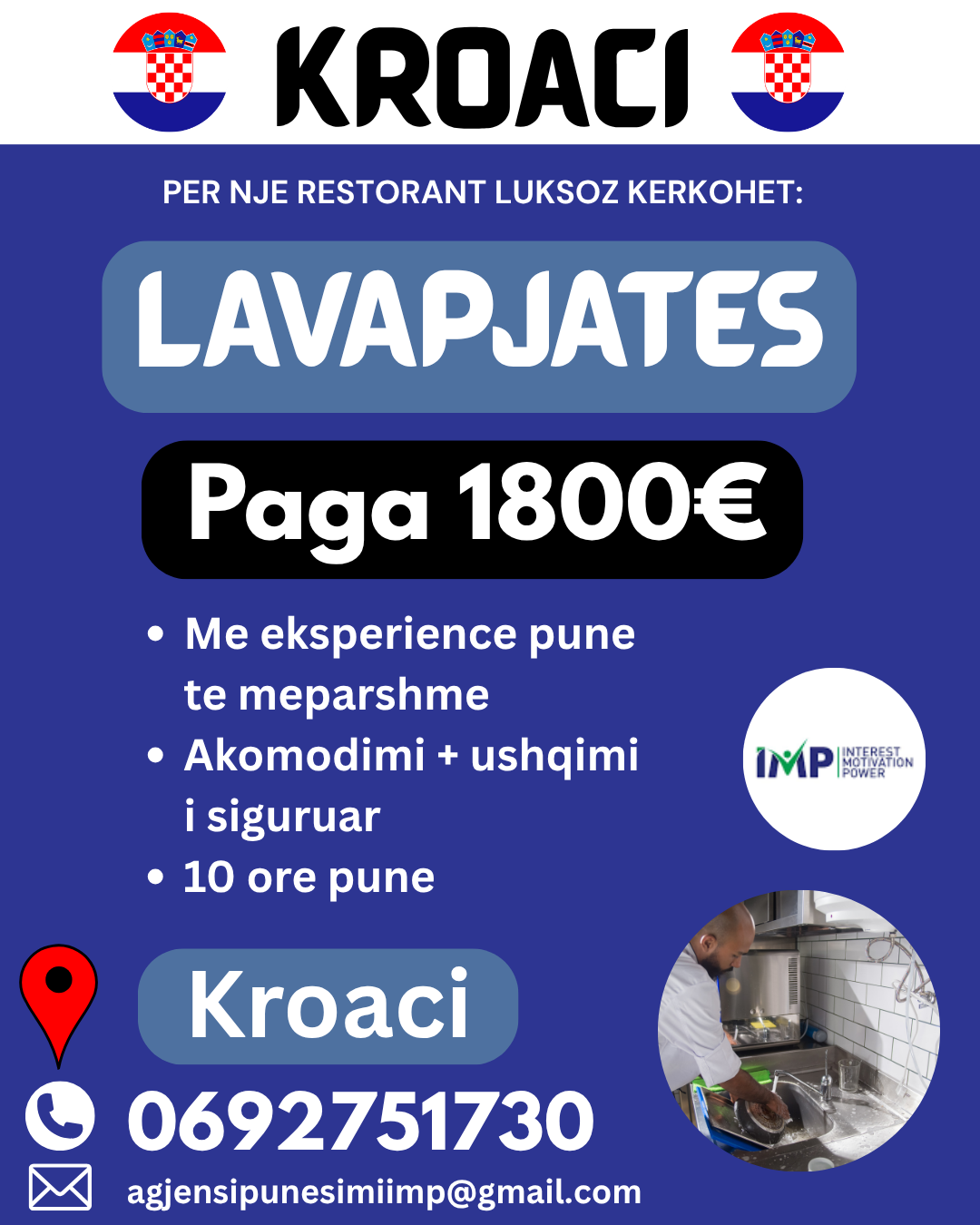 KROACI

PER NJE RESTORANT LUKSOZ KERKOHET:

LAVAPJATES

Paga 1800€

• Me eksperience pune te meparshme
• Akomodimi + ushqimi i siguruar
• 10 ore pune

IMP INTEREST MOTIVATION POWER

Kroaci

0692751730

agjensipunesimiimp@gmail.com